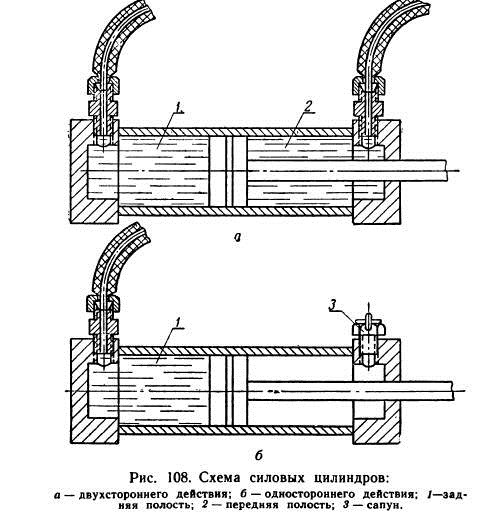 1

2

а

3

1

б

Рис. 108. Схема силовых цилиндров:

а — двухстороннего действия; б — одностороннего действия; 1—задняя полость; 2 — передняя полость; 3 — сапун.